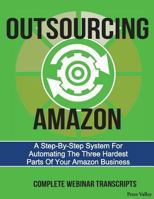 OUTSOURCING

AMAZON

A Step-By-Step System For Automating The Three Hardest Parts Of Your Amazon Business

COMPLETE WEBINAR TRANSCRIPTS

Peter Valley